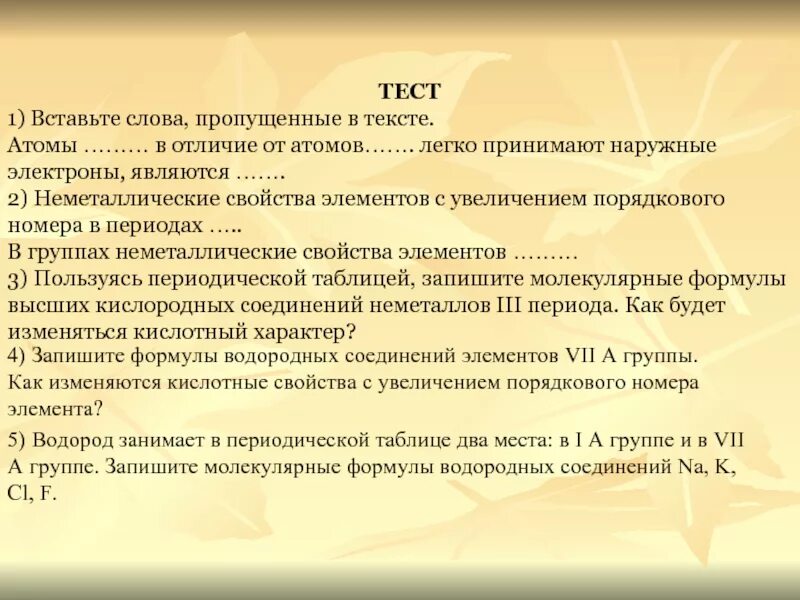 ТЕСТ

1) Вставьте слова, пропущенные в тексте.

Атомы ……… в отличие от атомов……. легко принимают наружные электроны, являются …….

2) Неметаллические свойства элементов с увеличением порядкового номера в периодах …..

В группах неметаллические свойства элементов ………

3) Пользуясь периодической таблицей, запишите молекулярные формулы высших кислородных соединений неметаллов III периода. Как будет изменяться кислотный характер?

4) Запишите формулы водородных соединений элементов VII А группы. Как изменяются кислотные свойства с увеличением порядкового номера элемента?

5) Водород занимает в периодической таблице два места: в I А группе и в VII А группе. Запишите молекулярные формулы водородных соединений Na, K, Cl, F.